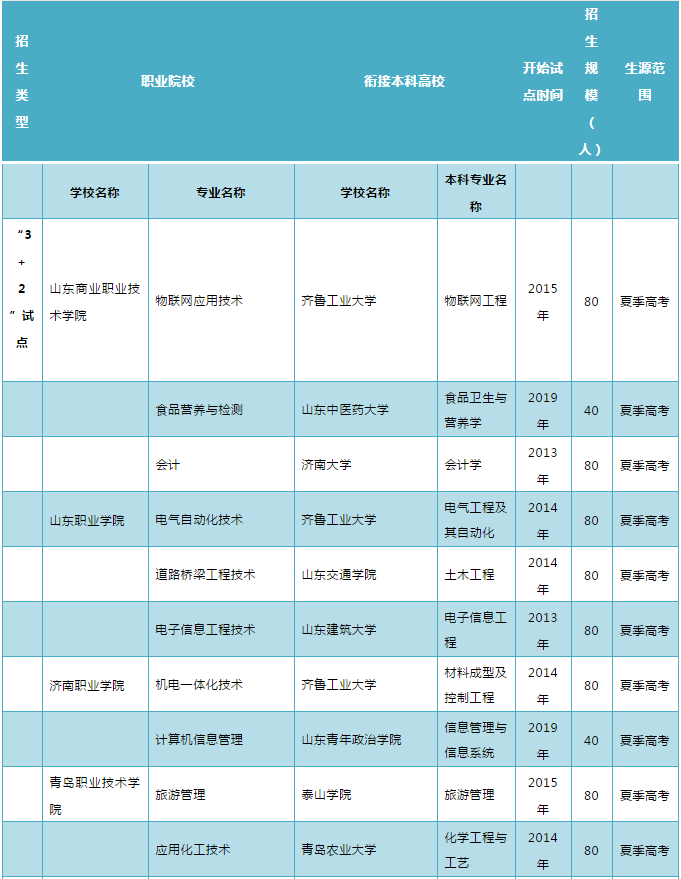 | 招生类型 | 职业院校 | | 衔接本科高校 | | 开始试点时间 | 招生规模（人） | 生源范围 |
|---|---|---|---|---|---|---|---|
| | 学校名称 | 专业名称 | 学校名称 | 本科专业名称 | | | |
| “3+2”试点 | 山东商业职业技术学院 | 物联网应用技术 | 齐鲁工业大学 | 物联网工程 | 2015年 | 80 | 夏季高考 |
| | | 食品营养与检测 | 山东中医药大学 | 食品卫生与营养学 | 2019年 | 40 | 夏季高考 |
| | | 会计 | 济南大学 | 会计学 | 2013年 | 80 | 夏季高考 |
| | 山东职业学院 | 电气自动化技术 | 齐鲁工业大学 | 电气工程及其自动化 | 2014年 | 80 | 夏季高考 |
| | | 道路桥梁工程技术 | 山东交通学院 | 土木工程 | 2014年 | 80 | 夏季高考 |
| | | 电子信息工程技术 | 山东建筑大学 | 电子信息工程 | 2013年 | 80 | 夏季高考 |
| | 济南职业学院 | 机电一体化技术 | 齐鲁工业大学 | 材料成型及控制工程 | 2014年 | 80 | 夏季高考 |
| | | 计算机信息管理 | 山东青年政治学院 | 信息管理与信息系统 | 2019年 | 40 | 夏季高考 |
| | 青岛职业技术学院 | 旅游管理 | 泰山学院 | 旅游管理 | 2015年 | 80 | 夏季高考 |
| | | 应用化工技术 | 青岛农业大学 | 化学工程与工艺 | 2014年 | 80 | 夏季高考 |